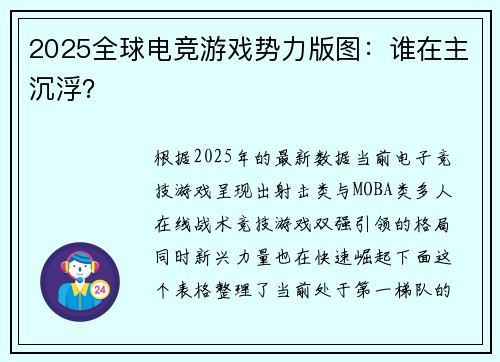 2025全球电竞游戏势力版图：谁在主沉浮?

根据2025年的最新数据当前电子竞技游戏呈现出射击类与MOBA类多人在线战术竞技游戏双强引领的格局同时新兴力量也在快速崛起下面这个表格整理了当前处于第一梯队的

24